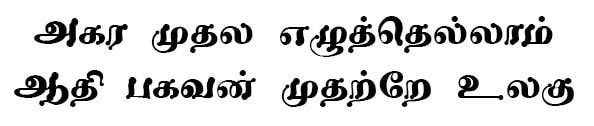 அகர முதல எழுத்தெல்லாம்
ஆதி பகவன் முதற்றே உலகு